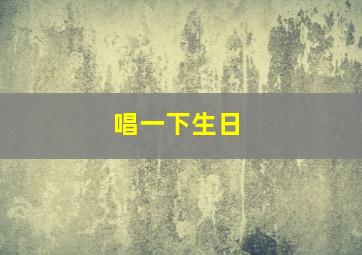 唱一下生日